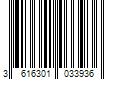 3 616301 033936